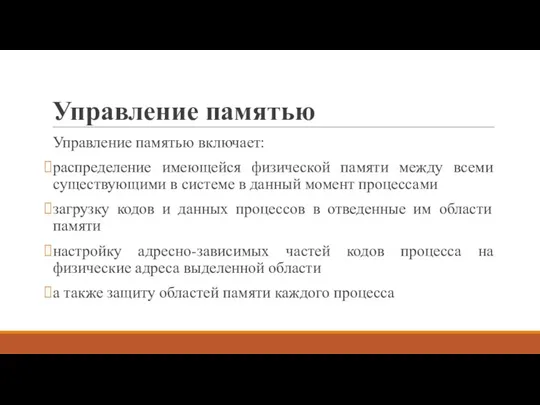 Управление памятью

Управление памятью включает:

распределение имеющейся физической памяти между всеми существующими в системе в данный момент процессами

загрузку кодов и данных процессов в отведенные им области памяти

настройку адресно-зависимых частей кодов процесса на физические адреса выделенной области

а также защиту областей памяти каждого процесса